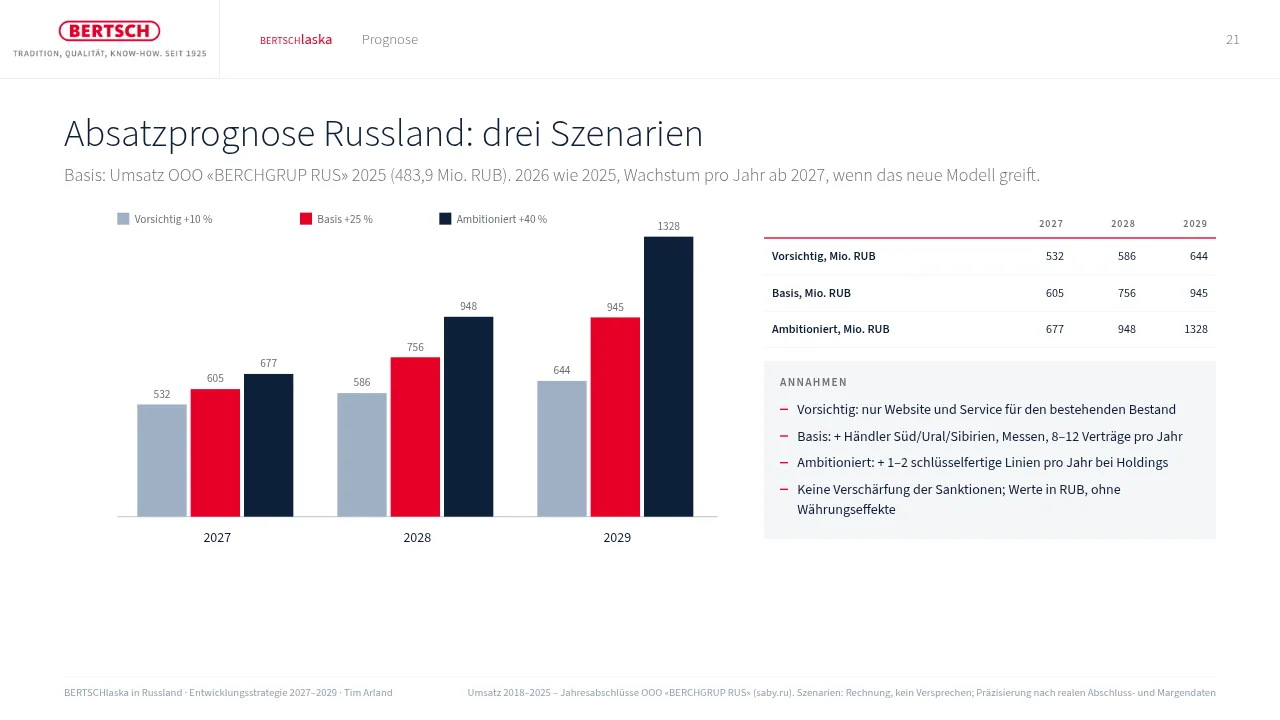 BERTSCH
TRADITION, QUALITÄT, KNOW-HOW. SEIT 1925

BERTSCHlaska Prognose

21

Absatzprognose Russland: drei Szenarien

Basis: Umsatz OOO «BERCHGRUP RUS» 2025 (483,9 Mio. RUB). 2026 wie 2025, Wachstum pro Jahr ab 2027, wenn das neue Modell greift.

Vorsichtig +10 %
Basis +25 %
Ambitioniert +40 %

532 605 677
586 756 948
644 945 1328

2027 2028 2029

|  | 2027 | 2028 | 2029 |
|---|---|---|---|
| Vorsichtig, Mio. RUB | 532 | 586 | 644 |
| Basis, Mio. RUB | 605 | 756 | 945 |
| Ambitioniert, Mio. RUB | 677 | 948 | 1328 |

ANNAHMEN

- Vorsichtig: nur Website und Service für den bestehenden Bestand
- Basis: + Händler Süd/Ural/Sibirien, Messen, 8–12 Verträge pro Jahr
- Ambitioniert: + 1–2 schlüsselfertige Linien pro Jahr bei Holdings
- Keine Verschärfung der Sanktionen; Werte in RUB, ohne Währungseffekte

BERTSCHlaska in Russland · Entwicklungsstrategie 2027–2029 · Tim Arland

Umsatz 2018–2025 – Jahresabschlüsse OOO «BERCHGRUP RUS» (saby.ru). Szenarien: Rechnung, kein Versprechen; Präzisierung nach realen Abschluss- und Margendaten